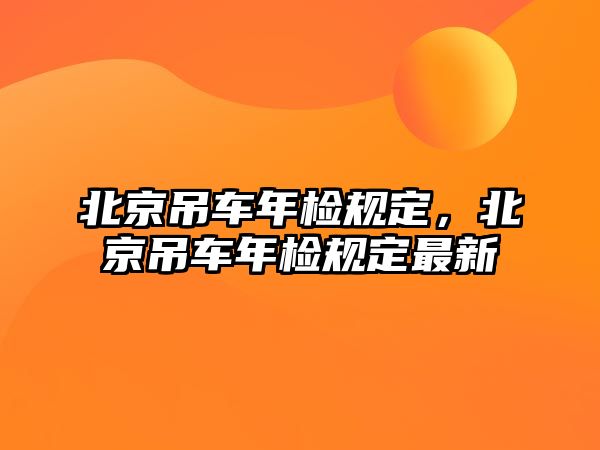 北京吊车年检规定，北京吊车年检规定最新